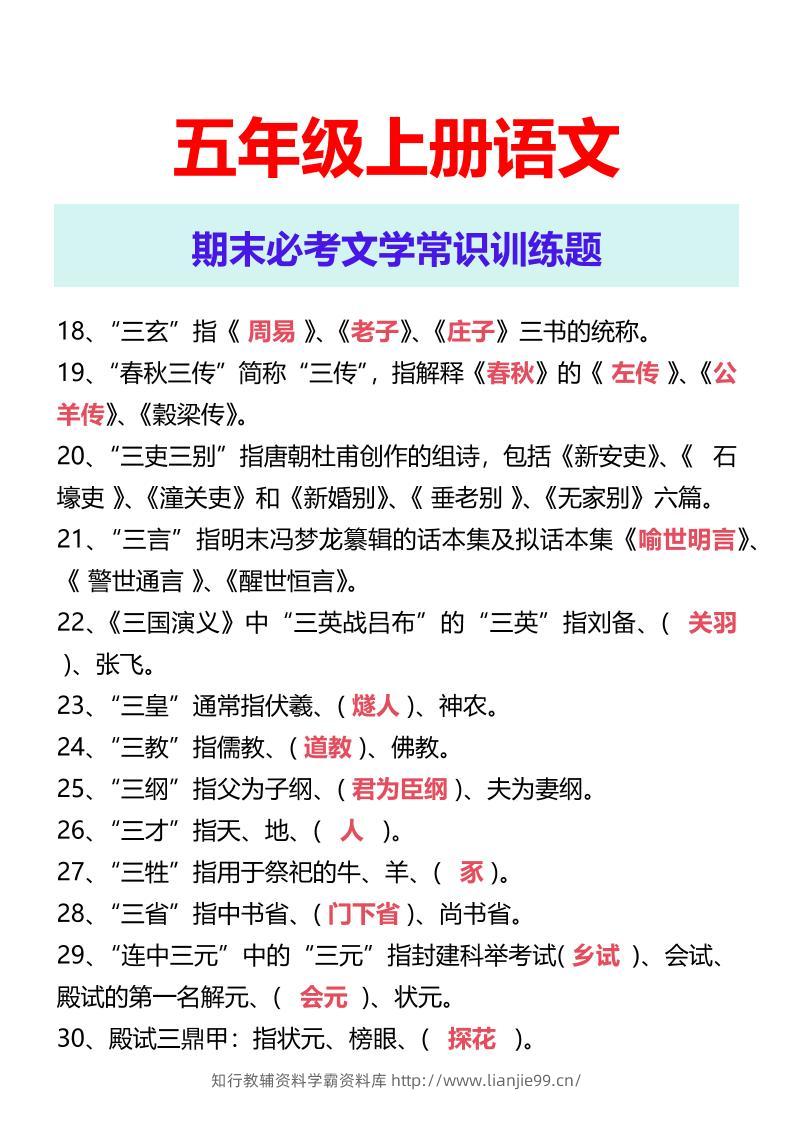 五年级上册语文

期末必考文学常识训练题

18、“三玄”指《 周易 》、《老子》、《庄子》三书的统称。

19、“春秋三传”简称“三传”，指解释《春秋》的《 左传 》、《公羊传》、《穀梁传》。

20、“三吏三别”指唐朝杜甫创作的组诗，包括《新安吏》、《 石壕吏 》、《潼关吏》和《新婚别》、《 垂老别 》、《无家别》六篇。

21、“三言”指明末冯梦龙纂辑的话本集及拟话本集《喻世明言》、《 警世通言 》、《醒世恒言》。

22、《三国演义》中“三英战吕布”的“三英”指刘备、（ 关羽 ）、张飞。

23、“三皇”通常指伏羲、（ 燧人 ）、神农。

24、“三教”指儒教、（ 道教 ）、佛教。

25、“三纲”指父为子纲、（ 君为臣纲 ）、夫为妻纲。

26、“三才”指天、地、（ 人 ）。

27、“三牲”指用于祭祀的牛、羊、（ 豕 ）。

28、“三省”指中书省、（ 门下省 ）、尚书省。

29、“连中三元”中的“三元”指封建科举考试（ 乡试 ）、会试、殿试的第一名解元、（ 会元 ）、状元。

30、殿试三鼎甲：指状元、榜眼、（ 探花 ）。

知行教辅资料学霸资料库 http://www.lianjie99.cn/